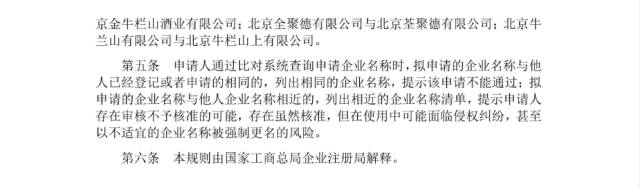 京金牛栏山酒业有限公司；北京全聚德有限公司与北京荃聚德有限公司；北京牛兰山有限公司与北京牛栏山上有限公司。

第五条　申请人通过比对系统查询申请企业名称时，拟申请的企业名称与他人已经登记或者申请的相同的，列出相同的企业名称，提示该申请不能通过；拟申请的企业名称与他人企业名称相近的，列出相近的企业名称清单，提示申请人存在审核不予核准的可能，存在虽然核准，但在使用中可能面临侵权纠纷，甚至以不适宜的企业名称被强制更名的风险。

第六条　本规则由国家工商总局企业注册局解释。